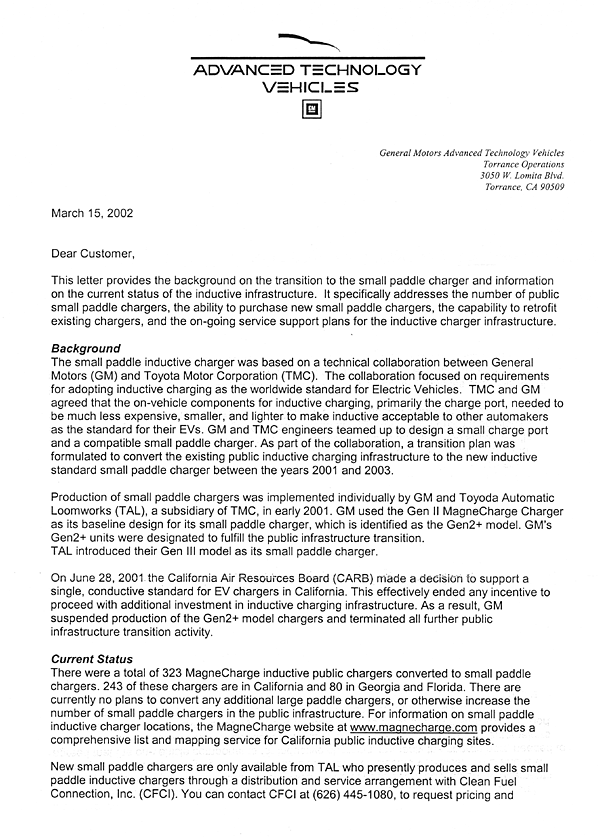 ADVANCED TECHNOLOGY VEHICLES

General Motors Advanced Technology Vehicles
Torrance Operations
3050 W. Lomita Blvd.
Torrance, CA 90509

March 15, 2002

Dear Customer,

This letter provides the background on the transition to the small paddle charger and information on the current status of the inductive infrastructure. It specifically addresses the number of public small paddle chargers, the ability to purchase new small paddle chargers, the capability to retrofit existing chargers, and the on-going service support plans for the inductive charger infrastructure.

Background
The small paddle inductive charger was based on a technical collaboration between General Motors (GM) and Toyota Motor Corporation (TMC). The collaboration focused on requirements for adopting inductive charging as the worldwide standard for Electric Vehicles. TMC and GM agreed that the on-vehicle components for inductive charging, primarily the charge port, needed to be much less expensive, smaller, and lighter to make inductive acceptable to other automakers as the standard for their EVs. GM and TMC engineers teamed up to design a small charge port and a compatible small paddle charger. As part of the collaboration, a transition plan was formulated to convert the existing public inductive charging infrastructure to the new inductive standard small paddle charger between the years 2001 and 2003.

Production of small paddle chargers was implemented individually by GM and Toyoda Automatic Loomworks (TAL), a subsidiary of TMC, in early 2001. GM used the Gen II MagneCharge Charger as its baseline design for its small paddle charger, which is identified as the Gen2+ model. GM's Gen2+ units were designated to fulfill the public infrastructure transition.
TAL introduced their Gen III model as its small paddle charger.

On June 28, 2001 the California Air Resources Board (CARB) made a decision to support a single, conductive standard for EV chargers in California. This effectively ended any incentive to proceed with additional investment in inductive charging infrastructure. As a result, GM suspended production of the Gen2+ model chargers and terminated all further public infrastructure transition activity.

Current Status
There were a total of 323 MagneCharge inductive public chargers converted to small paddle chargers. 243 of these chargers are in California and 80 in Georgia and Florida. There are currently no plans to convert any additional large paddle chargers, or otherwise increase the number of small paddle chargers in the public infrastructure. For information on small paddle inductive charger locations, the MagneCharge website at www.magnecharge.com provides a comprehensive list and mapping service for California public inductive charging sites.

New small paddle chargers are only available from TAL who presently produces and sells small paddle inductive chargers through a distribution and service arrangement with Clean Fuel Connection, Inc. (CFCI). You can contact CFCI at (626) 445-1080, to request pricing and